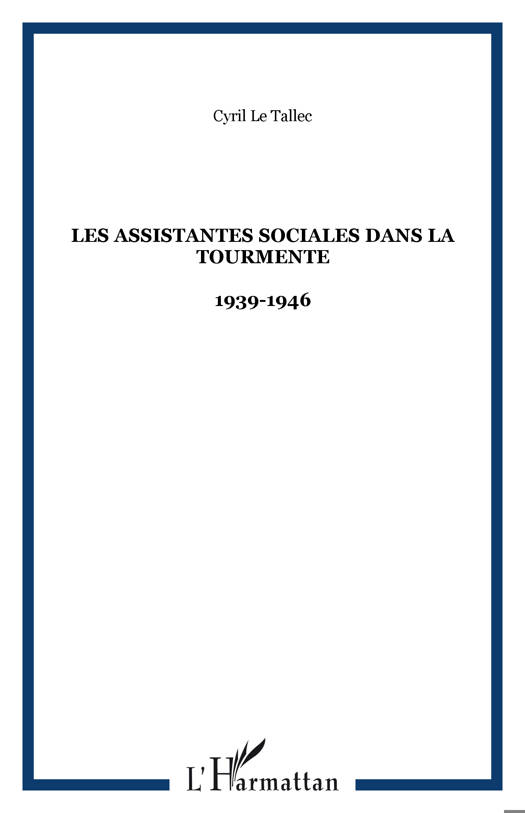 Cyril Le Tallec

LES ASSISTANTES SOCIALES DANS LA TOURMENTE

1939-1946

L'Harmattan